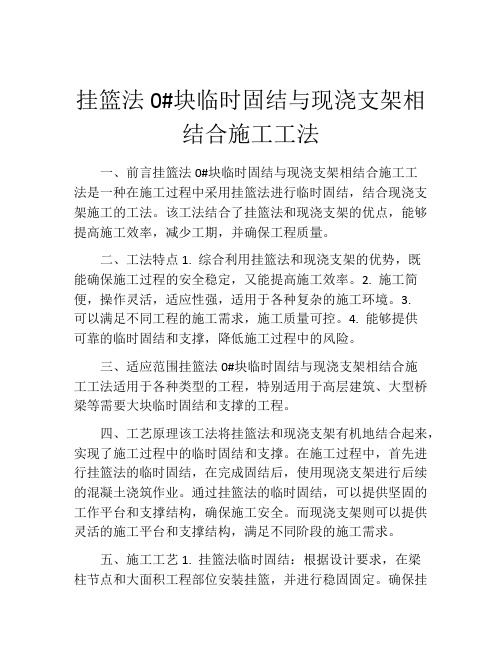 挂篮法 0#块临时固结与现浇支架相结合施工工法

一、前言挂篮法 0#块临时固结与现浇支架相结合施工工法是一种在施工过程中采用挂篮法进行临时固结，结合现浇支架施工的工法。该工法结合了挂篮法和现浇支架的优点，能够提高施工效率，减少工期，并确保工程质量。

二、工法特点 1. 综合利用挂篮法和现浇支架的优势，既能确保施工过程的安全稳定，又能提高施工效率。2. 施工简便，操作灵活，适应性强，适用于各种复杂的施工环境。3. 可以满足不同工程的施工需求，施工质量可控。4. 能够提供可靠的临时固结和支撑，降低施工过程中的风险。

三、适应范围挂篮法 0#块临时固结与现浇支架相结合施工工法适用于各种类型的工程，特别适用于高层建筑、大型桥梁等需要大块临时固结和支撑的工程。

四、工艺原理该工法将挂篮法和现浇支架有机地结合起来，实现了施工过程中的临时固结和支撑。在施工过程中，首先进行挂篮法的临时固结，在完成固结后，使用现浇支架进行后续的混凝土浇筑作业。通过挂篮法的临时固结，可以提供坚固的工作平台和支撑结构，确保施工安全。而现浇支架则可以提供灵活的施工平台和支撑结构，满足不同阶段的施工需求。

五、施工工艺 1. 挂篮法临时固结：根据设计要求，在梁柱节点和大面积工程部位安装挂篮，并进行稳固固定。确保挂